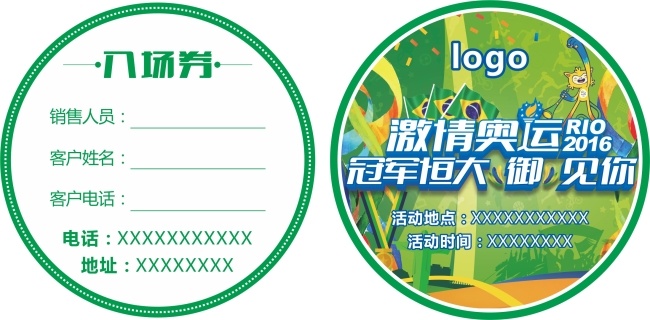 入场券

销售人员：

客户姓名：

客户电话：

电话：XXXXXXXXXXX

地址：XXXXXXXX

logo

激情奥运 RIO 2016

冠军恒大 御 见你

活动地点：XXXXXXXXXXX

活动时间：XXXXXXXX